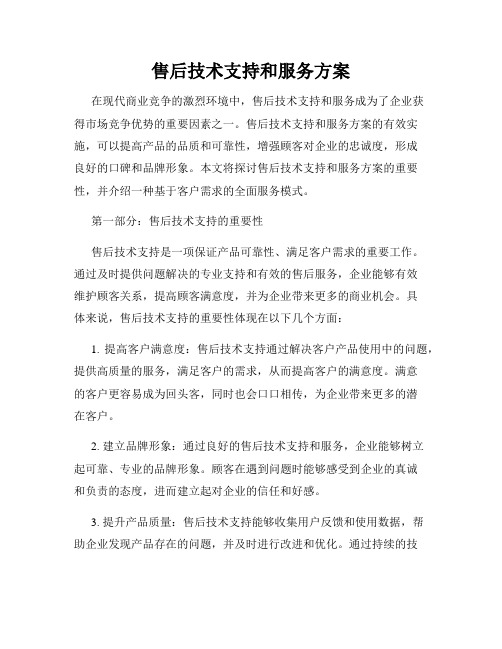 售后技术支持和服务方案

在现代商业竞争的激烈环境中，售后技术支持和服务成为了企业获得市场竞争优势的重要因素之一。售后技术支持和服务方案的有效实施，可以提高产品的品质和可靠性，增强顾客对企业的忠诚度，形成良好的口碑和品牌形象。本文将探讨售后技术支持和服务方案的重要性，并介绍一种基于客户需求的全面服务模式。

第一部分：售后技术支持的重要性

售后技术支持是一项保证产品可靠性、满足客户需求的重要工作。通过及时提供问题解决的专业支持和有效的售后服务，企业能够有效维护顾客关系，提高顾客满意度，并为企业带来更多的商业机会。具体来说，售后技术支持的重要性体现在以下几个方面：

1. 提高客户满意度：售后技术支持通过解决客户产品使用中的问题，提供高质量的服务，满足客户的需求，从而提高客户的满意度。满意的客户更容易成为回头客，同时也会口口相传，为企业带来更多的潜在客户。

2. 建立品牌形象：通过良好的售后技术支持和服务，企业能够树立起可靠、专业的品牌形象。顾客在遇到问题时能够感受到企业的真诚和负责的态度，进而建立起对企业的信任和好感。

3. 提升产品质量：售后技术支持能够收集用户反馈和使用数据，帮助企业发现产品存在的问题，并及时进行改进和优化。通过持续的技